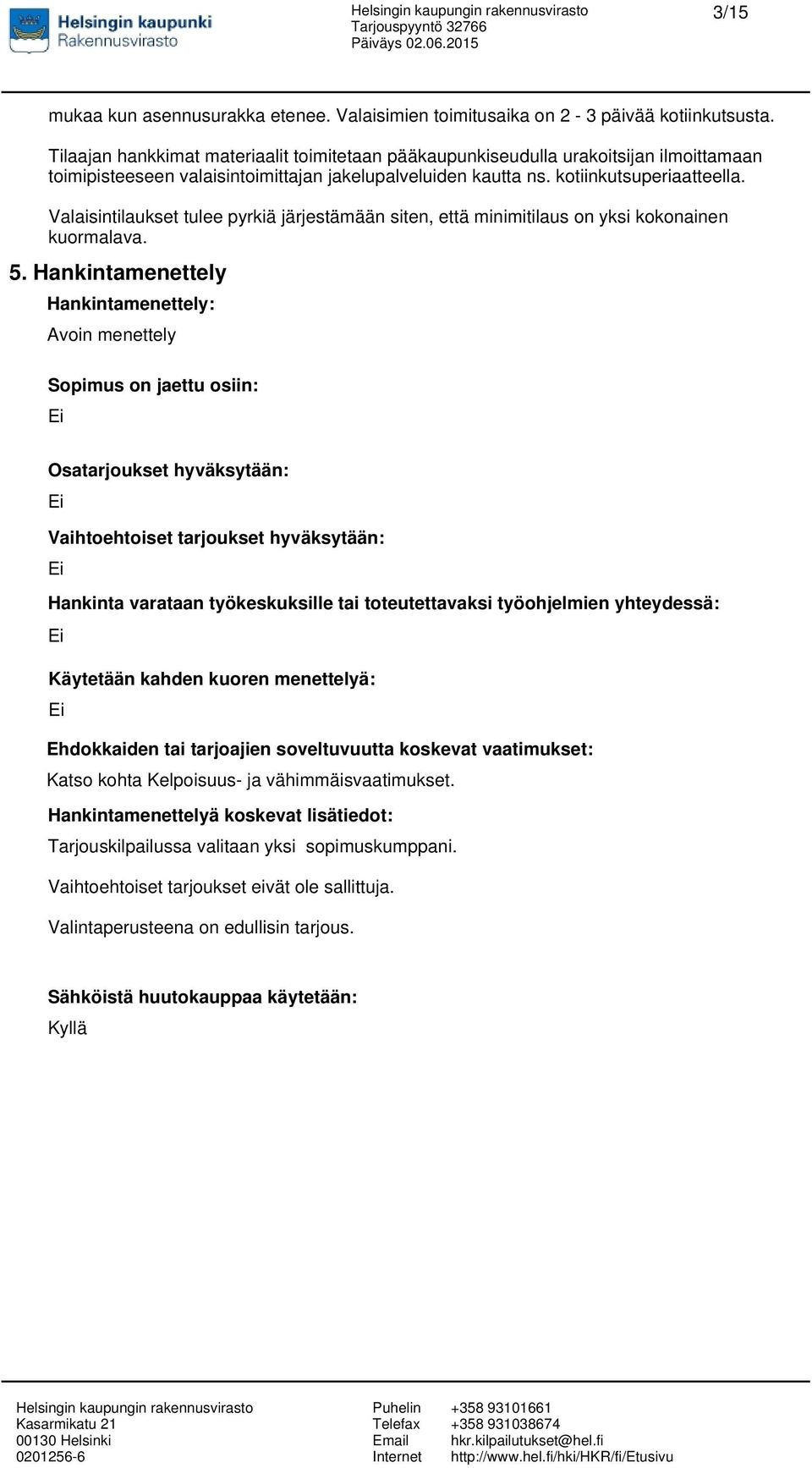 Helsingin kaupunki
Rakennusvirasto

Helsingin kaupungin rakennusvirasto
Tarjouspyyntö 32766
Päiväys 02.06.2015

3/15

mukaa kun asennusurakka etenee. Valaisimien toimitusaika on 2 - 3 päivää kotiinkutsusta.

Tilaajan hankkimat materiaalit toimitetaan pääkaupunkiseudulla urakoitsijan ilmoittamaan toimipisteeseen valaisintoimittajan jakelupalveluiden kautta ns. kotiinkutsuperiaatteella.

Valaisintilaukset tulee pyrkiä järjestämään siten, että minimitilaus on yksi kokonainen kuormalava.

5. Hankintamenettely

Hankintamenettely:

Avoin menettely

Sopimus on jaettu osiin:

Ei

Osatarjoukset hyväksytään:

Ei

Vaihtoehtoiset tarjoukset hyväksytään:

Ei

Hankinta varataan työkeskuksille tai toteutettavaksi työohjelmien yhteydessä:

Ei

Käytetään kahden kuoren menettelyä:

Ei

Ehdokkaiden tai tarjoajien soveltuvuutta koskevat vaatimukset:

Katso kohta Kelpoisuus- ja vähimmäisvaatimukset.

Hankintamenettelyä koskevat lisätiedot:

Tarjouskilpailussa valitaan yksi sopimuskumppani.

Vaihtoehtoiset tarjoukset eivät ole sallittuja.

Valintaperusteena on edullisin tarjous.

Sähköistä huutokauppaa käytetään:

Kyllä

Helsingin kaupungin rakennusvirasto
Kasarmikatu 21
00130 Helsinki
0201256-6

Puhelin +358 93101661
Telefax +358 931038674
Email hkr.kilpailutukset@hel.fi
Internet http://www.hel.fi/hki/HKR/fi/Etusivu